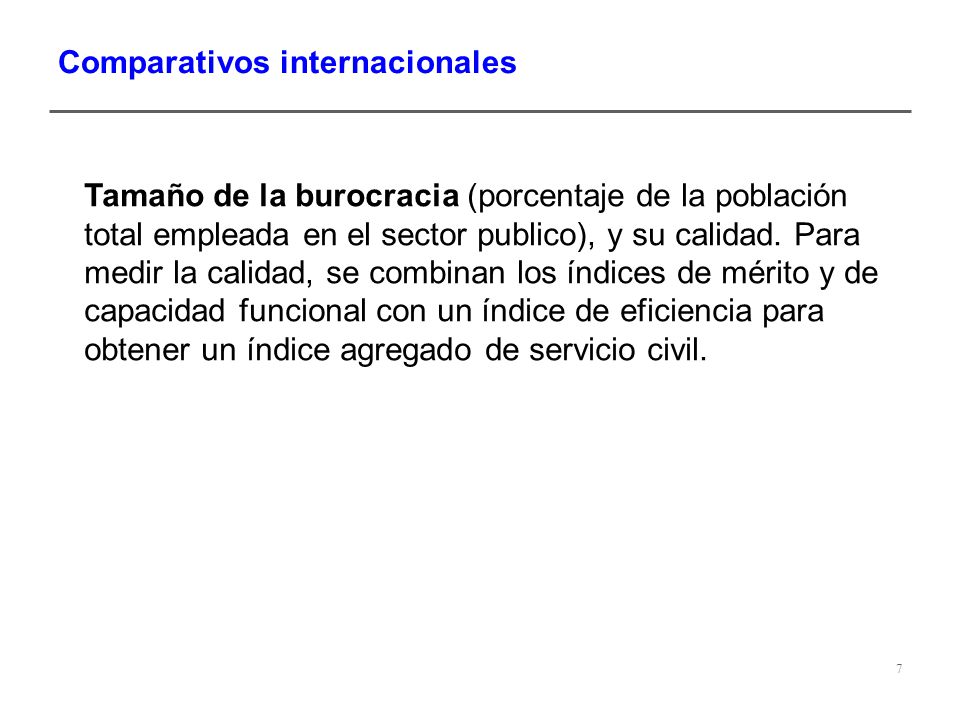 Comparativos internacionales

Tamaño de la burocracia (porcentaje de la población total empleada en el sector publico), y su calidad. Para medir la calidad, se combinan los índices de mérito y de capacidad funcional con un índice de eficiencia para obtener un índice agregado de servicio civil.

7